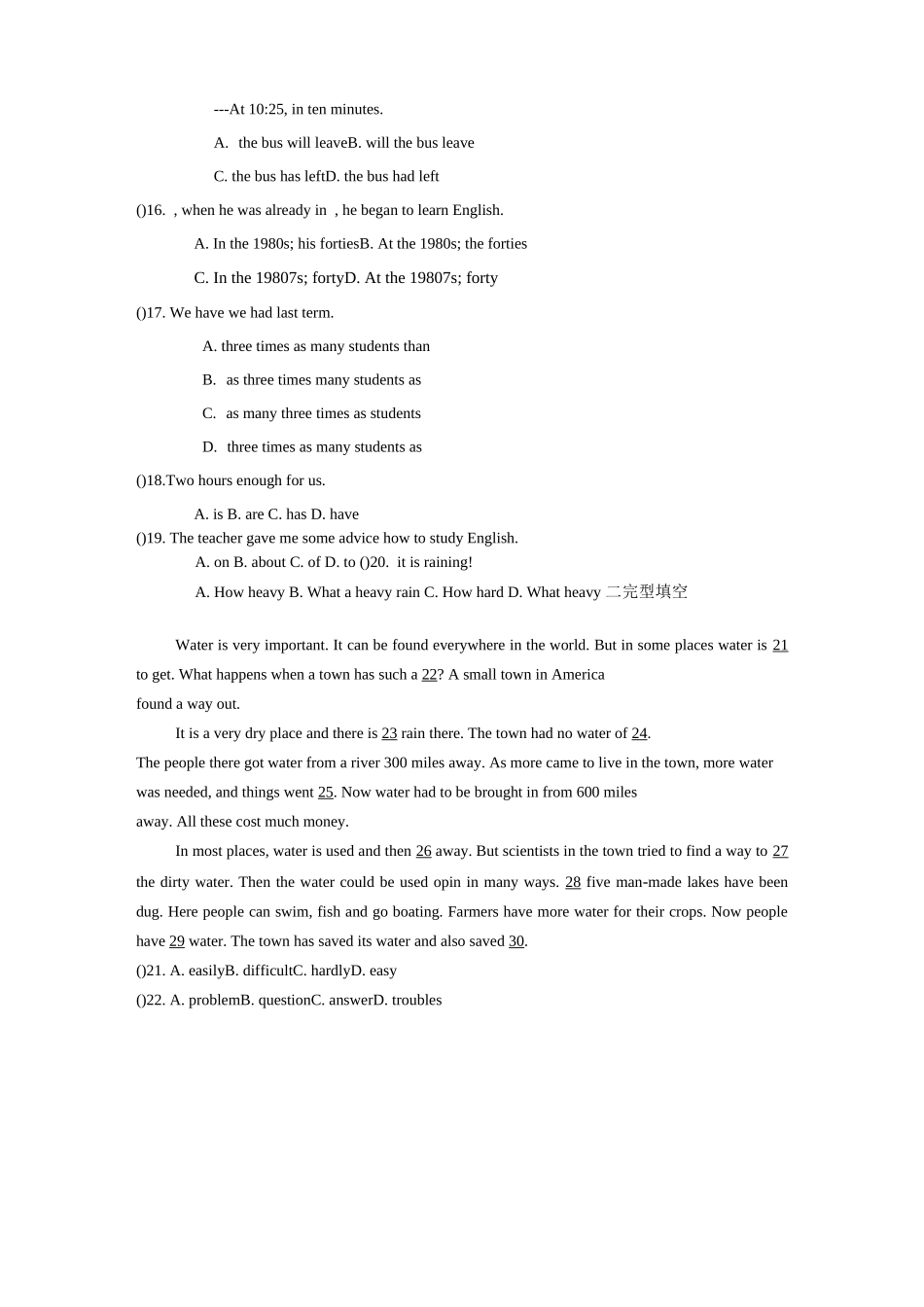 ---At 10:25, in ten minutes.

A. the bus will leaveB. will the bus leave

C. the bus has leftD. the bus had left

()16. , when he was already in , he began to learn English.

A. In the 1980s; his fortiesB. At the 1980s; the forties

C. In the 19807s; fortyD. At the 19807s; forty

()17. We have we had last term.

A. three times as many students than

B. as three times many students as

C. as many three times as students

D. three times as many students as

()18.Two hours enough for us.

A. is B. are C. has D. have

()19. The teacher gave me some advice how to study English.

A. on B. about C. of D. to ()20. it is raining!

A. How heavy B. What a heavy rain C. How hard D. What heavy 二完型填空

Water is very important. It can be found everywhere in the world. But in some places water is 21 to get. What happens when a town has such a 22? A small town in America found a way out.

It is a very dry place and there is 23 rain there. The town had no water of 24. The people there got water from a river 300 miles away. As more came to live in the town, more water was needed, and things went 25. Now water had to be brought in from 600 miles away. All these cost much money.

In most places, water is used and then 26 away. But scientists in the town tried to find a way to 27 the dirty water. Then the water could be used opin in many ways. 28 five man-made lakes have been dug. Here people can swim, fish and go boating. Farmers have more water for their crops. Now people have 29 water. The town has saved its water and also saved 30.

()21. A. easilyB. difficultC. hardlyD. easy

()22. A. problemB. questionC. answerD. troubles